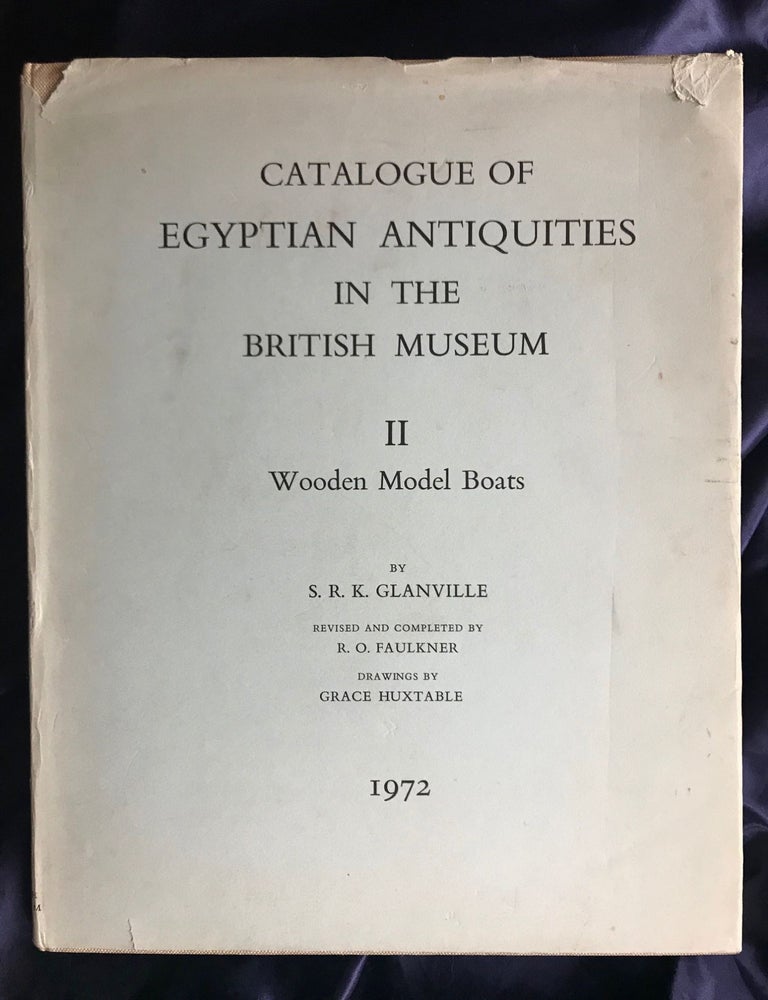 CATALOGUE OF
EGYPTIAN ANTIQUITIES
IN THE
BRITISH MUSEUM

II
Wooden Model Boats

BY
S. R. K. GLANVILLE

REVISED AND COMPLETED BY
R. O. FAULKNER

DRAWINGS BY
GRACE HUXTABLE

1972